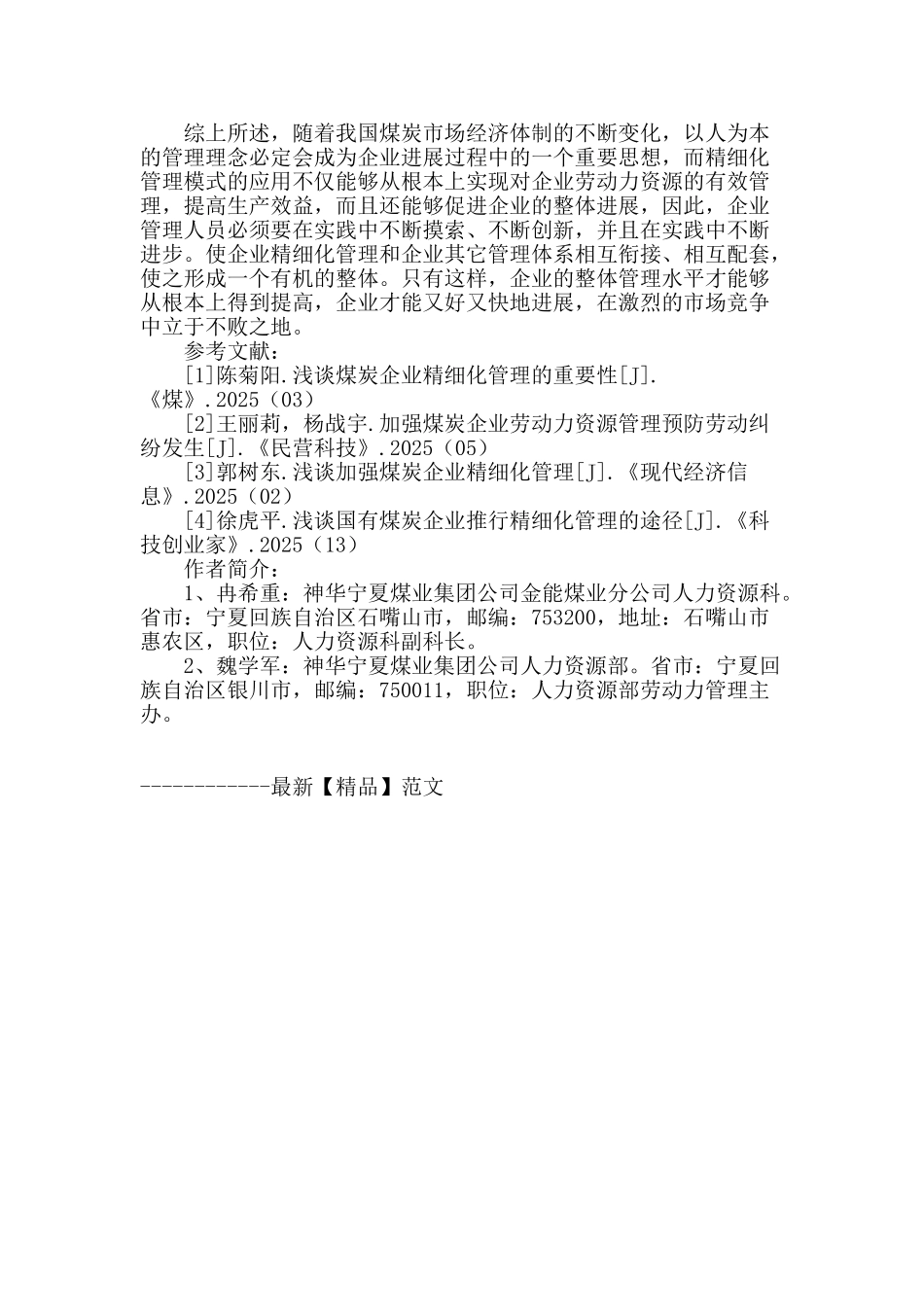 综上所述，随着我国煤炭市场经济体制的不断变化，以人为本的管理理念必定会成为企业进展过程中的一个重要思想，而精细化管理模式的应用不仅能够从根本上实现对企业劳动力资源的有效管理，提高生产效益，而且还能够促进企业的整体进展，因此，企业管理人员必须要在实践中不断摸索、不断创新，并且在实践中不断进步。使企业精细化管理和企业其它管理体系相互衔接、相互配套，使之形成一个有机的整体。只有这样，企业的整体管理水平才能够从根本上得到提高，企业才能又好又快地进展，在激烈的市场竞争中立于不败之地。

参考文献：

[1]陈菊阳.浅谈煤炭企业精细化管理的重要性[J].《煤》.2025（03）

[2]王丽莉，杨战宇.加强煤炭企业劳动力资源管理预防劳动纠纷发生[J].《民营科技》.2025（05）

[3]郭树东.浅谈加强煤炭企业精细化管理[J].《现代经济信息》.2025（02）

[4]徐虎平.浅谈国有煤炭企业推行精细化管理的途径[J].《科技创业家》.2025（13）

作者简介：

1、冉希重：神华宁夏煤业集团公司金能煤业分公司人力资源科。省市：宁夏回族自治区石嘴山市，邮编：753200，地址：石嘴山市惠农区，职位：人力资源科副科长。

2、魏学军：神华宁夏煤业集团公司人力资源部。省市：宁夏回族自治区银川市，邮编：750011，职位：人力资源部劳动力管理主办。

------------最新【精品】范文